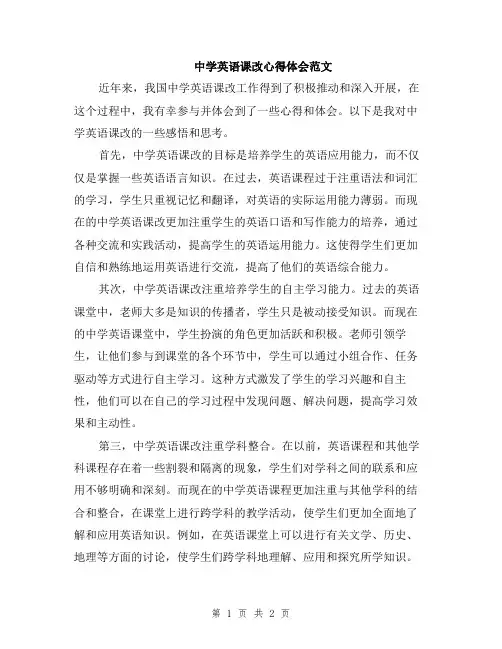 中学英语课改心得体会范文

近年来，我国中学英语课改工作得到了积极推动和深入开展，在这个过程中，我有幸参与并体会到了一些心得和体会。以下是我对中学英语课改的一些感悟和思考。

首先，中学英语课改的目标是培养学生的英语应用能力，而不仅仅是掌握一些英语语言知识。在过去，英语课程过于注重语法和词汇的学习，学生只重视记忆和翻译，对英语的实际运用能力薄弱。而现在的中学英语课改更加注重学生的英语口语和写作能力的培养，通过各种交流和实践活动，提高学生的英语运用能力。这使得学生们更加自信和熟练地运用英语进行交流，提高了他们的英语综合能力。

其次，中学英语课改注重培养学生的自主学习能力。过去的英语课堂中，老师大多是知识的传播者，学生只是被动接受知识。而现在的中学英语课堂中，学生扮演的角色更加活跃和积极。老师引领学生，让他们参与到课堂的各个环节中，学生可以通过小组合作、任务驱动等方式进行自主学习。这种方式激发了学生的学习兴趣和自主性，他们可以在自己的学习过程中发现问题、解决问题，提高学习效果和主动性。

第三，中学英语课改注重学科整合。在以前，英语课程和其他学科课程存在着一些割裂和隔离的现象，学生们对学科之间的联系和应用不够明确和深刻。而现在的中学英语课程更加注重与其他学科的结合和整合，在课堂上进行跨学科的教学活动，使学生们更加全面地了解和应用英语知识。例如，在英语课堂上可以进行有关文学、历史、地理等方面的讨论，使学生们跨学科地理解、应用和探究所学知识。

第 1 页 共 2 页